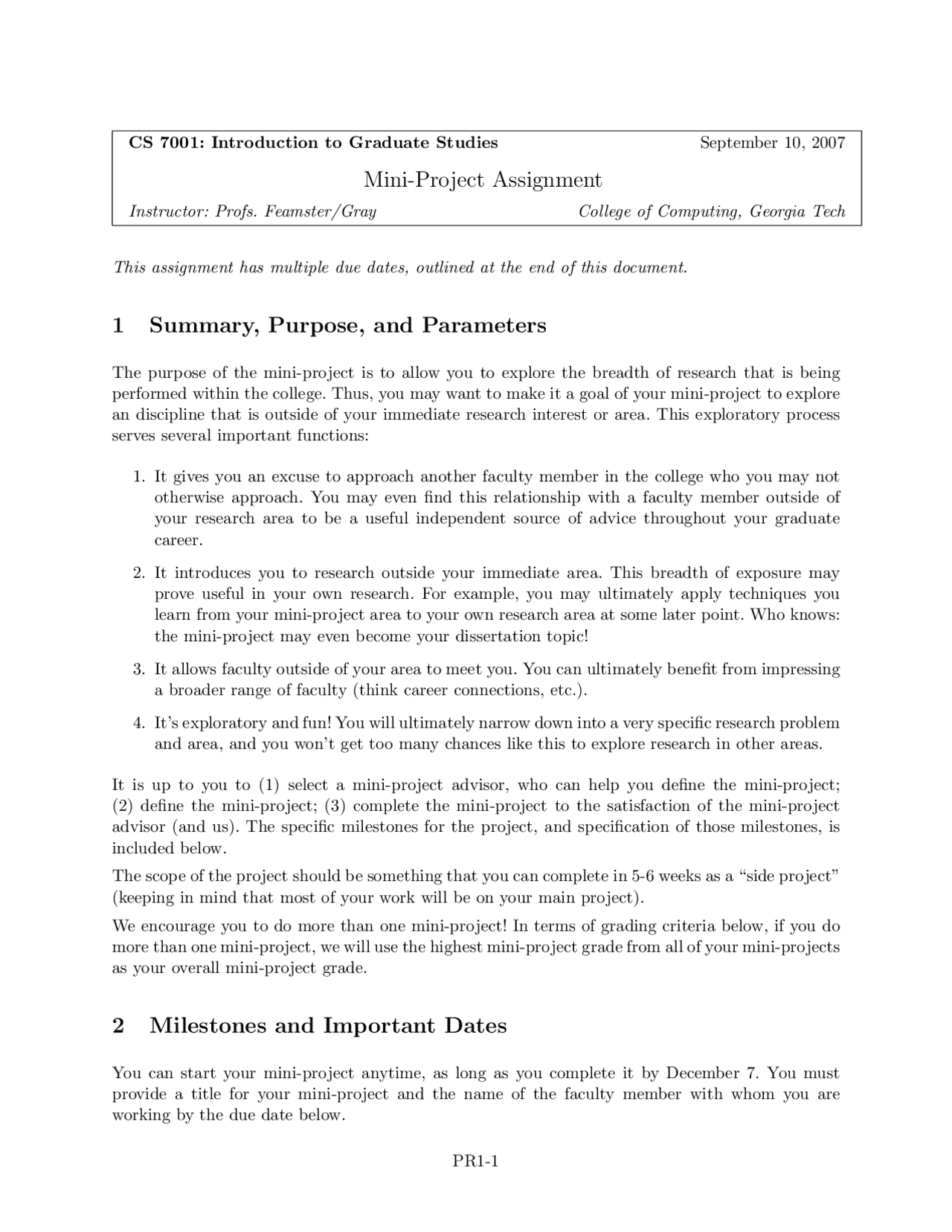 CS 7001: Introduction to Graduate Studies September 10, 2007

Mini-Project Assignment

Instructor: Profs. Feamster/Gray College of Computing, Georgia Tech

This assignment has multiple due dates, outlined at the end of this document.

1 Summary, Purpose, and Parameters

The purpose of the mini-project is to allow you to explore the breadth of research that is being performed within the college. Thus, you may want to make it a goal of your mini-project to explore an discipline that is outside of your immediate research interest or area. This exploratory process serves several important functions:

1. It gives you an excuse to approach another faculty member in the college who you may not otherwise approach. You may even find this relationship with a faculty member outside of your research area to be a useful independent source of advice throughout your graduate career.

2. It introduces you to research outside your immediate area. This breadth of exposure may prove useful in your own research. For example, you may ultimately apply techniques you learn from your mini-project area to your own research area at some later point. Who knows: the mini-project may even become your dissertation topic!

3. It allows faculty outside of your area to meet you. You can ultimately benefit from impressing a broader range of faculty (think career connections, etc.).

4. It's exploratory and fun! You will ultimately narrow down into a very specific research problem and area, and you won't get too many chances like this to explore research in other areas.

It is up to you to (1) select a mini-project advisor, who can help you define the mini-project; (2) define the mini-project; (3) complete the mini-project to the satisfaction of the mini-project advisor (and us). The specific milestones for the project, and specification of those milestones, is included below.

The scope of the project should be something that you can complete in 5-6 weeks as a "side project" (keeping in mind that most of your work will be on your main project).

We encourage you to do more than one mini-project! In terms of grading criteria below, if you do more than one mini-project, we will use the highest mini-project grade from all of your mini-projects as your overall mini-project grade.

2 Milestones and Important Dates

You can start your mini-project anytime, as long as you complete it by December 7. You must provide a title for your mini-project and the name of the faculty member with whom you are working by the due date below.

PR1-1